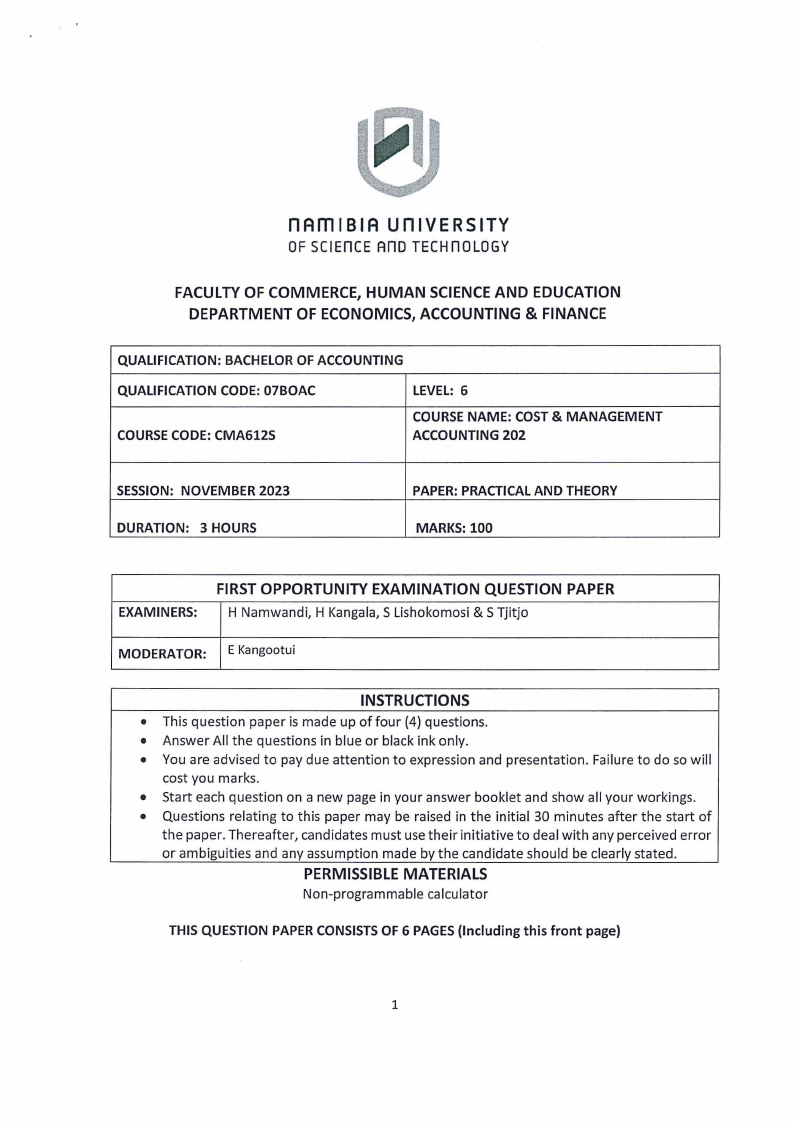 NAMIBIA UNIVERSITY
OF SCIENCE AND TECHNOLOGY

FACULTY OF COMMERCE, HUMAN SCIENCE AND EDUCATION
DEPARTMENT OF ECONOMICS, ACCOUNTING & FINANCE

| QUALIFICATION: BACHELOR OF ACCOUNTING | |
|---|---|
| QUALIFICATION CODE: 07BOAC | LEVEL: 6 |
| COURSE CODE: CMA612S | COURSE NAME: COST & MANAGEMENT ACCOUNTING 202 |
| SESSION: NOVEMBER 2023 | PAPER: PRACTICAL AND THEORY |
| DURATION: 3 HOURS | MARKS: 100 |

| FIRST OPPORTUNITY EXAMINATION QUESTION PAPER | |
|---|---|
| EXAMINERS: | H Namwandi, H Kangala, S Lishokomosi & S Tjitjo |
| MODERATOR: | E Kangootui |

INSTRUCTIONS
• This question paper is made up of four (4) questions.
• Answer All the questions in blue or black ink only.
• You are advised to pay due attention to expression and presentation. Failure to do so will cost you marks.
• Start each question on a new page in your answer booklet and show all your workings.
• Questions relating to this paper may be raised in the initial 30 minutes after the start of the paper. Thereafter, candidates must use their initiative to deal with any perceived error or ambiguities and any assumption made by the candidate should be clearly stated.

PERMISSIBLE MATERIALS
Non-programmable calculator

THIS QUESTION PAPER CONSISTS OF 6 PAGES (Including this front page)

1